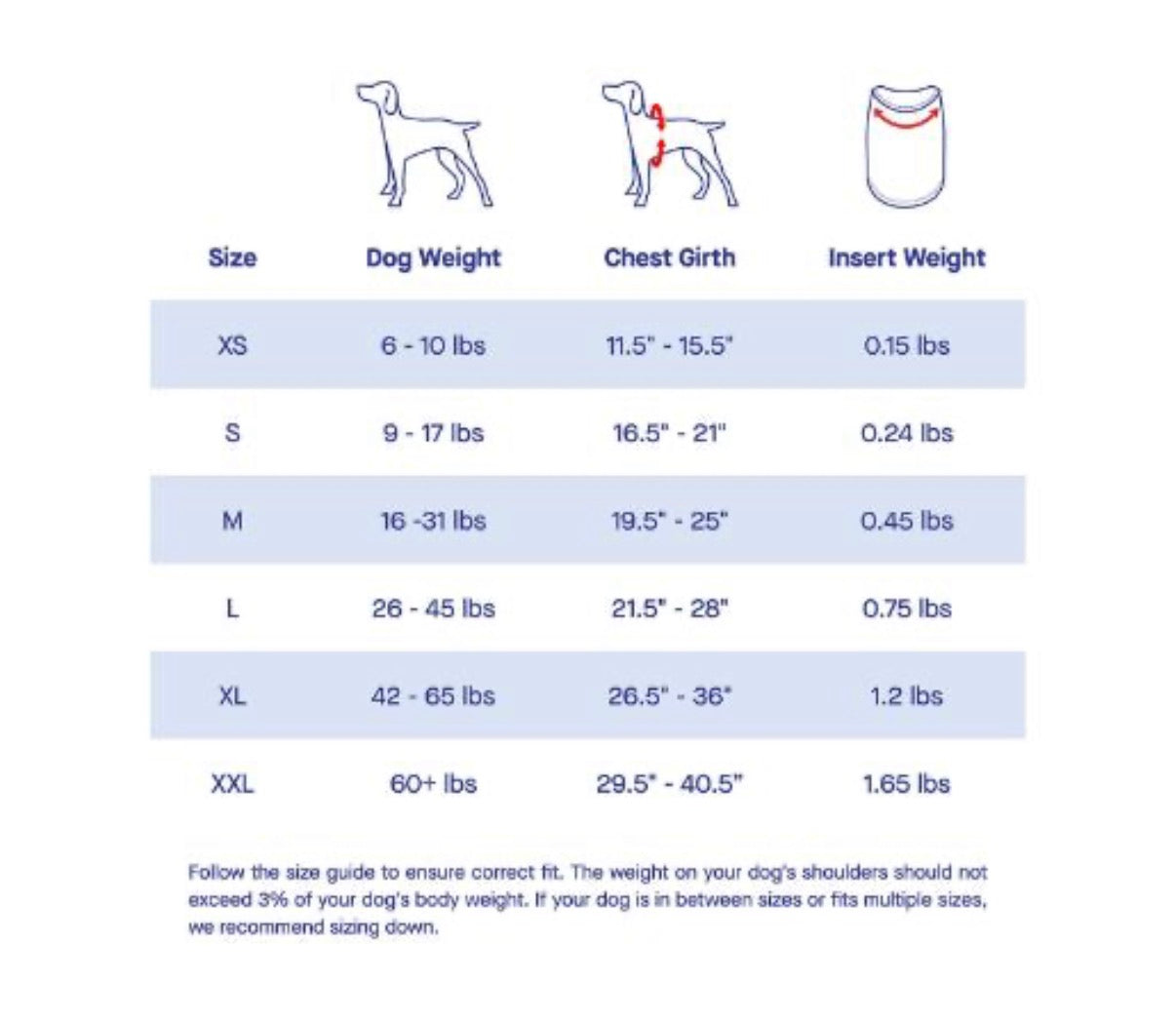 | Size | Dog Weight | Chest Girth | Insert Weight |
|---|---|---|---|
| XS | 6 - 10 lbs | 11.5" - 15.5" | 0.15 lbs |
| S | 9 - 17 lbs | 16.5" - 21" | 0.24 lbs |
| M | 16 -31 lbs | 19.5" - 25" | 0.45 lbs |
| L | 26 - 45 lbs | 21.5" - 28" | 0.75 lbs |
| XL | 42 - 65 lbs | 26.5" - 36" | 1.2 lbs |
| XXL | 60+ lbs | 29.5" - 40.5" | 1.65 lbs |

Follow the size guide to ensure correct fit. The weight on your dog's shoulders should not exceed 3% of your dog's body weight. If your dog is in between sizes or fits multiple sizes, we recommend sizing down.